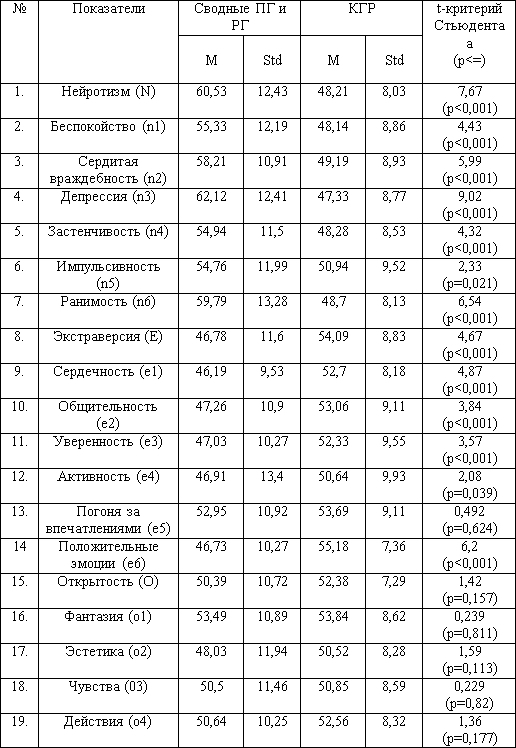 | № | Показатели | Сводные ПГ и РГ M | Сводные ПГ и РГ Std | КГР M | КГР Std | t-критерий Стьюдента (p<=) |
|---|---|---|---|---|---|---|
| 1. | Нейротизм (N) | 60,53 | 12,43 | 48,21 | 8,03 | 7,67 (p<0,001) |
| 2. | Беспокойство (n1) | 55,33 | 12,19 | 48,14 | 8,86 | 4,43 (p<0,001) |
| 3. | Сердитая враждебность (n2) | 58,21 | 10,91 | 49,19 | 8,93 | 5,99 (p<0,001) |
| 4. | Депрессия (n3) | 62,12 | 12,41 | 47,33 | 8,77 | 9,02 (p<0,001) |
| 5. | Застенчивость (n4) | 54,94 | 11,5 | 48,28 | 8,53 | 4,32 (p<0,001) |
| 6. | Импульсивность (n5) | 54,76 | 11,99 | 50,94 | 9,52 | 2,33 (p=0,021) |
| 7. | Ранимость (n6) | 59,79 | 13,28 | 48,7 | 8,13 | 6,54 (p<0,001) |
| 8. | Экстраверсия (E) | 46,78 | 11,6 | 54,09 | 8,83 | 4,67 (p<0,001) |
| 9. | Сердечность (e1) | 46,19 | 9,53 | 52,7 | 8,18 | 4,87 (p<0,001) |
| 10. | Общительность (e2) | 47,26 | 10,9 | 53,06 | 9,11 | 3,84 (p<0,001) |
| 11. | Уверенность (e3) | 47,03 | 10,27 | 52,33 | 9,55 | 3,57 (p<0,001) |
| 12. | Активность (e4) | 46,91 | 13,4 | 50,64 | 9,93 | 2,08 (p=0,039) |
| 13. | Погоня за впечатлениями (e5) | 52,95 | 10,92 | 53,69 | 9,11 | 0,492 (p=0,624) |
| 14 | Положительные эмоции (e6) | 46,73 | 10,27 | 55,18 | 7,36 | 6,2 (p<0,001) |
| 15. | Открытость (O) | 50,39 | 10,72 | 52,38 | 7,29 | 1,42 (p=0,157) |
| 16. | Фантазия (o1) | 53,49 | 10,89 | 53,84 | 8,62 | 0,239 (p=0,811) |
| 17. | Эстетика (o2) | 48,03 | 11,94 | 50,52 | 8,28 | 1,59 (p=0,113) |
| 18. | Чувства (03) | 50,5 | 11,46 | 50,85 | 8,59 | 0,229 (p=0,82) |
| 19. | Действия (o4) | 50,64 | 10,25 | 52,56 | 8,32 | 1,36 (p=0,177) |